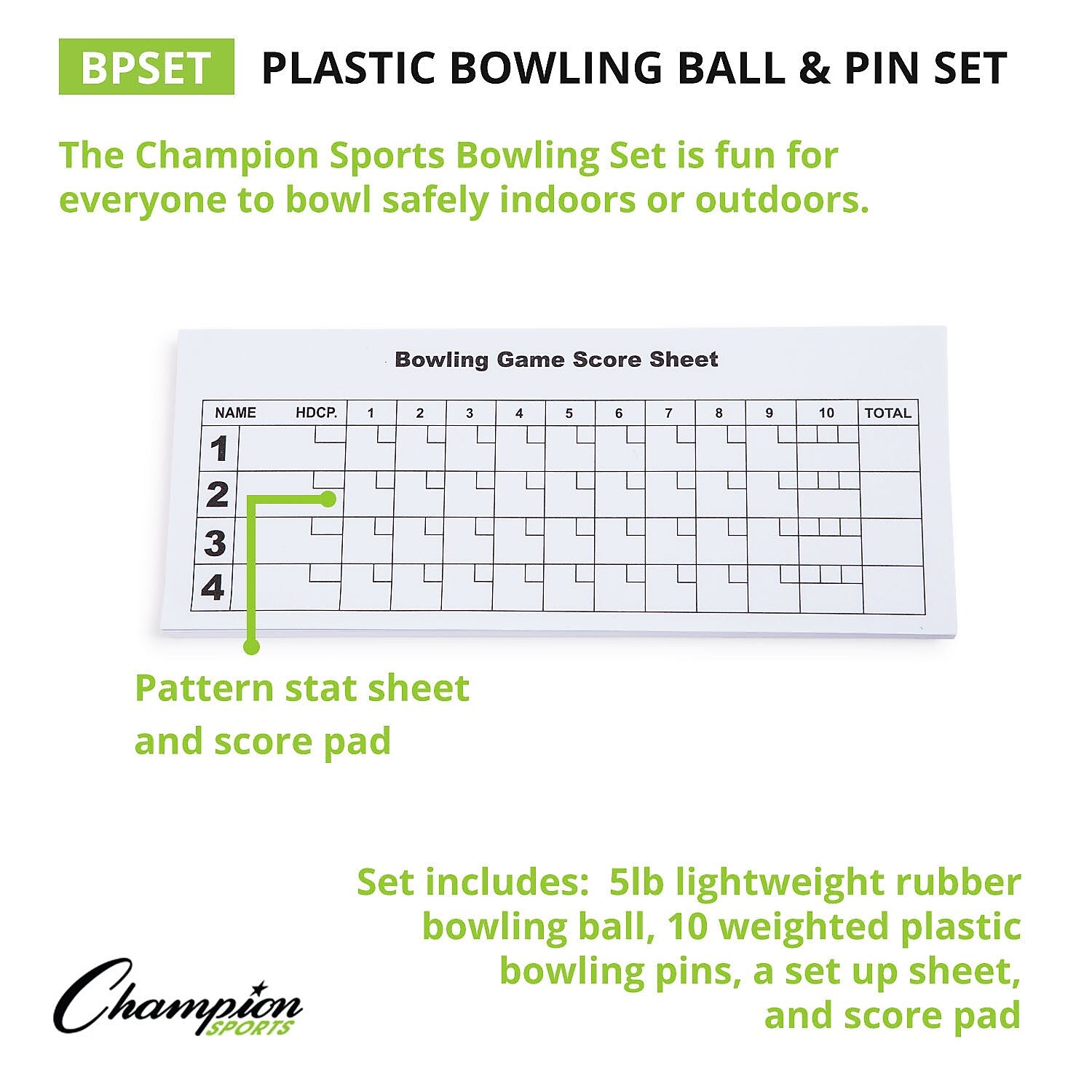 BPSET PLASTIC BOWLING BALL & PIN SET

The Champion Sports Bowling Set is fun for everyone to bowl safely indoors or outdoors.

Bowling Game Score Sheet

| NAME HDCP. | 1 | 2 | 3 | 4 | 5 | 6 | 7 | 8 | 9 | 10 | TOTAL |
|---|---|---|---|---|---|---|---|---|---|---|---|
| 1 | | | | | | | | | | | |
| 2 | | | | | | | | | | | |
| 3 | | | | | | | | | | | |
| 4 | | | | | | | | | | | |

Pattern stat sheet and score pad

Set includes: 5lb lightweight rubber bowling ball, 10 weighted plastic bowling pins, a set up sheet, and score pad

Champion SPORTS